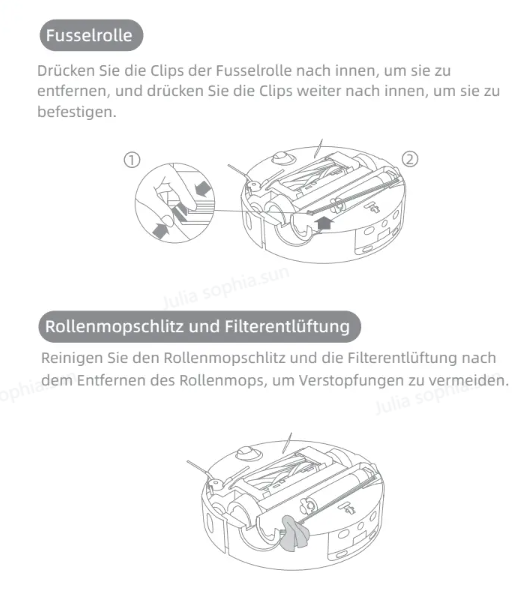 Fusselrolle

Drücken Sie die Clips der Fusselrolle nach innen, um sie zu entfernen, und drücken Sie die Clips weiter nach innen, um sie zu befestigen.

①

②

Rollenmopschlitz und Filterentlüftung

Reinigen Sie den Rollenmopschlitz und die Filterentlüftung nach dem Entfernen des Rollenmops, um Verstopfungen zu vermeiden.

Julia sophia.sun